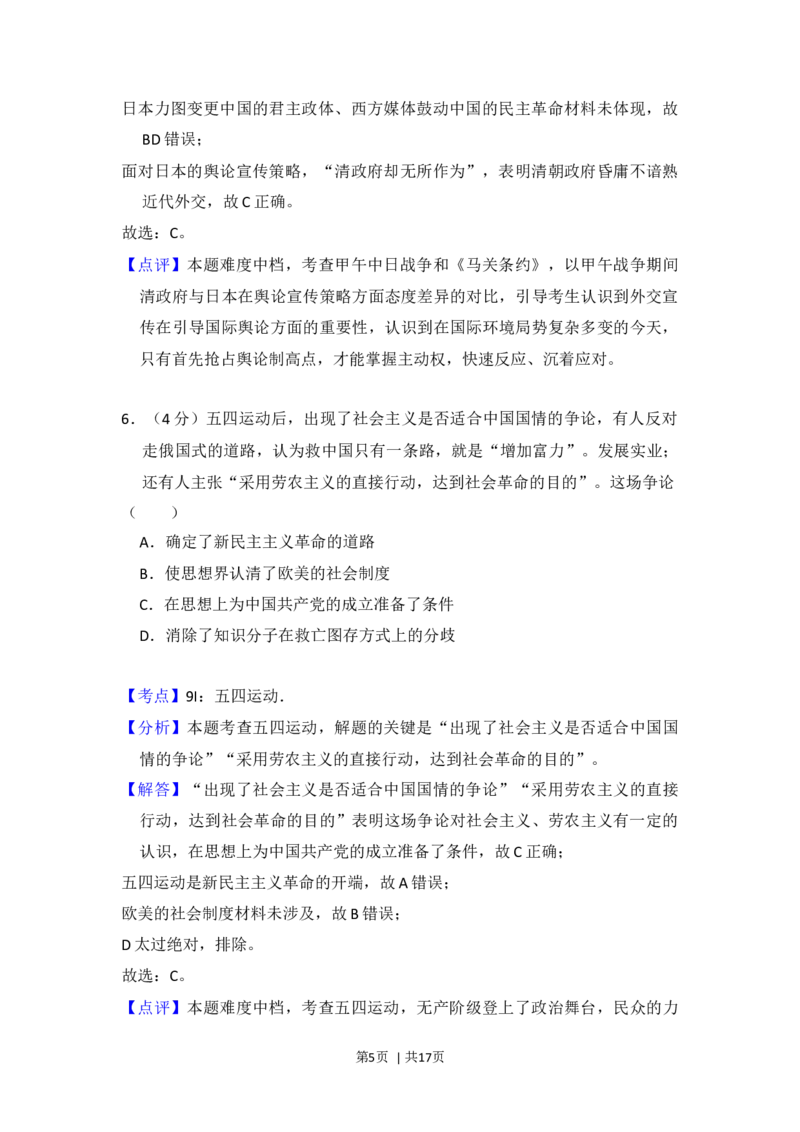 日本力图变更中国的君主政体、西方媒体鼓动中国的民主革命材料未体现，故BD错误；

面对日本的舆论宣传策略，“清政府却无所作为”，表明清朝政府昏庸不谙熟近代外交，故C正确。

故选：C。

【点评】本题难度中档，考查甲午中日战争和《马关条约》，以甲午战争期间清政府与日本在舆论宣传策略方面态度差异的对比，引导考生认识到外交宣传在引导国际舆论方面的重要性，认识到在国际环境局势复杂多变的今天，只有首先抢占舆论制高点，才能掌握主动权，快速反应、沉着应对。

6．（4分）五四运动后，出现了社会主义是否适合中国国情的争论，有人反对走俄国式的道路，认为救中国只有一条路，就是“增加富力”。发展实业；还有人主张“采用劳农主义的直接行动，达到社会革命的目的”。这场争论（　　）

A．确定了新民主主义革命的道路

B．使思想界认清了欧美的社会制度

C．在思想上为中国共产党的成立准备了条件

D．消除了知识分子在救亡图存方式上的分歧

【考点】9I：五四运动．

【分析】本题考查五四运动，解题的关键是“出现了社会主义是否适合中国国情的争论”“采用劳农主义的直接行动，达到社会革命的目的”。

【解答】“出现了社会主义是否适合中国国情的争论”“采用劳农主义的直接行动，达到社会革命的目的”表明这场争论对社会主义、劳农主义有一定的认识，在思想上为中国共产党的成立准备了条件，故C正确；

五四运动是新民主主义革命的开端，故A错误；

欧美的社会制度材料未涉及，故B错误；

D太过绝对，排除。

故选：C。

【点评】本题难度中档，考查五四运动，无产阶级登上了政治舞台，民众的力

第5页 | 共17页